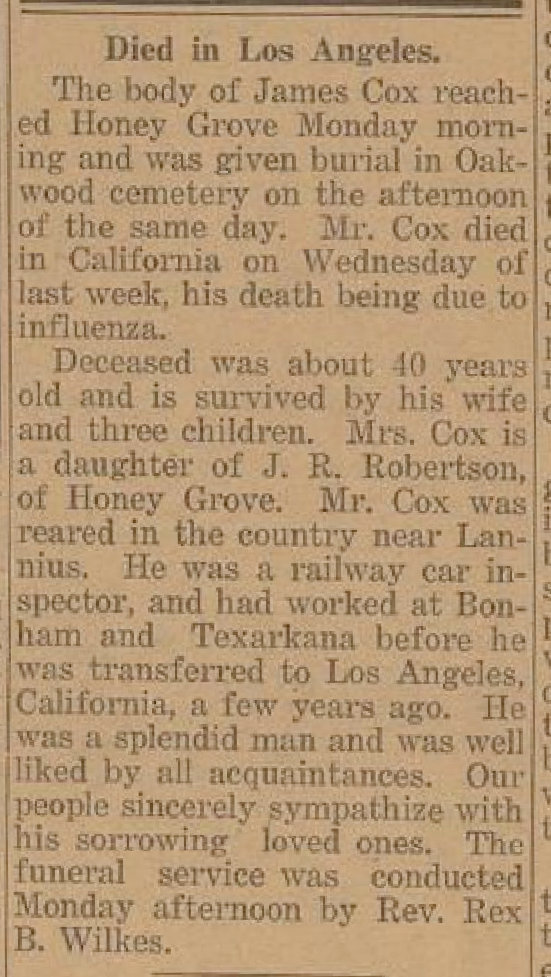 Died in Los Angeles.

The body of James Cox reached Honey Grove Monday morning and was given burial in Oakwood cemetery on the afternoon of the same day. Mr. Cox died in California on Wednesday of last week, his death being due to influenza.

Deceased was about 40 years old and is survived by his wife and three children. Mrs. Cox is a daughter of J. R. Robertson, of Honey Grove. Mr. Cox was reared in the country near Lannius. He was a railway car inspector, and had worked at Bonham and Texarkana before he was transferred to Los Angeles, California, a few years ago. He was a splendid man and was well liked by all acquaintances. Our people sincerely sympathize with his sorrowing loved ones. The funeral service was conducted Monday afternoon by Rev. Rex B. Wilkes.